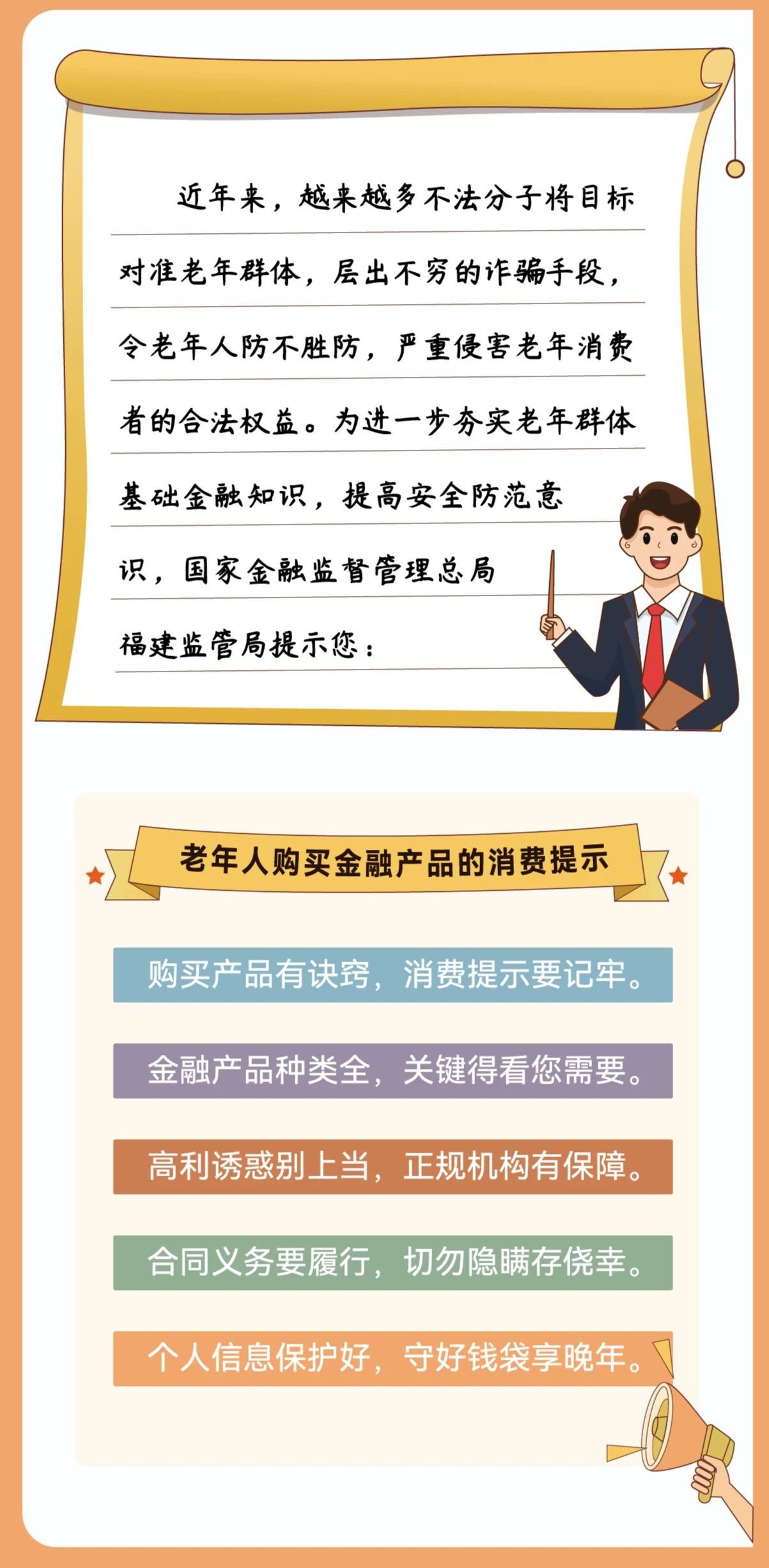 近年来，越来越多不法分子将目标对准老年群体，层出不穷的诈骗手段，令老年人防不胜防，严重侵害老年消费者的合法权益。为进一步夯实老年群体基础金融知识，提高安全防范意识，国家金融监督管理总局福建监管局提示您：

老年人购买金融产品的消费提示

购买产品有诀窍，消费提示要记牢。

金融产品种类全，关键得看您需要。

高利诱惑别上当，正规机构有保障。

合同义务要履行，切勿隐瞒存侥幸。

个人信息保护好，守好钱袋享晚年。